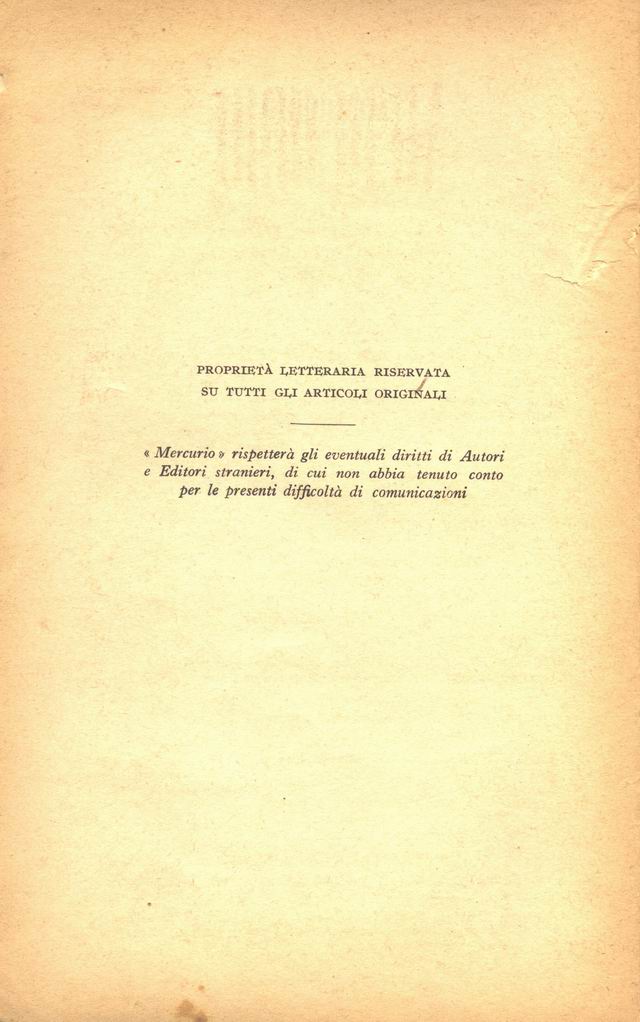 PROPRIETÀ LETTERARIA RISERVATA
SU TUTTI GLI ARTICOLI ORIGINALI

« Mercurio » rispetterà gli eventuali diritti di Autori e Editori stranieri, di cui non abbia tenuto conto per le presenti difficoltà di comunicazioni